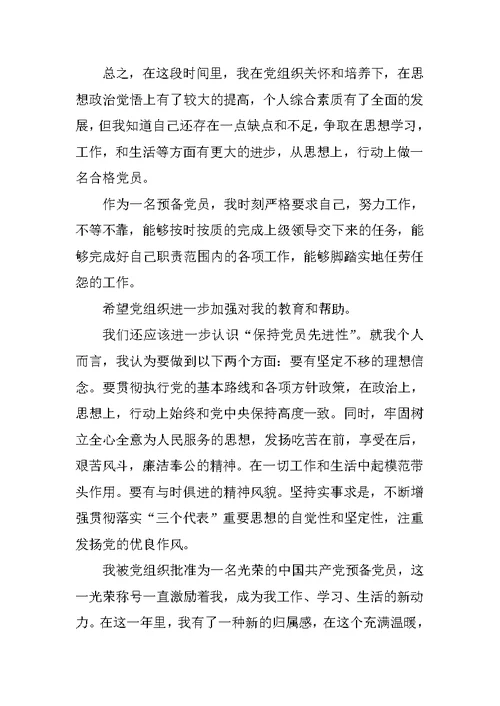 总之，在这段时间里，我在党组织关怀和培养下，在思想政治觉悟上有了较大的提高，个人综合素质有了全面的发展，但我知道自己还存在一点缺点和不足，争取在思想学习，工作，和生活等方面有更大的进步，从思想上，行动上做一名合格党员。

作为一名预备党员，我时刻严格要求自己，努力工作，不等不靠，能够按时按质的完成上级领导交下来的任务，能够完成好自己职责范围内的各项工作，能够脚踏实地任劳任怨的工作。

希望党组织进一步加强对我的教育和帮助。

我们还应该进一步认识“保持党员先进性”。就我个人而言，我认为要做到以下两个方面：要有坚定不移的理想信念。要贯彻执行党的基本路线和各项方针政策，在政治上，思想上，行动上始终和党中央保持高度一致。同时，牢固树立全心全意为人民服务的思想，发扬吃苦在前，享受在后，艰苦风斗，廉洁奉公的精神。在一切工作和生活中起模范带头作用。要有与时俱进的精神风貌。坚持实事求是，不断增强贯彻落实“三个代表”重要思想的自觉性和坚定性，注重发扬党的优良作风。

我被党组织批准为一名光荣的中国共产党预备党员，这一光荣称号一直激励着我，成为我工作、学习、生活的新动力。在这一年里，我有了一种新的归属感，在这个充满温暖，